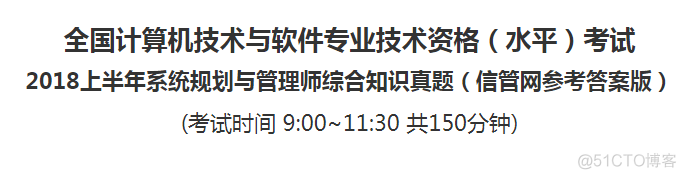 全国计算机技术与软件专业技术资格（水平）考试
2018上半年系统规划与管理师综合知识真题（信管网参考答案版）
(考试时间 9:00~11:30 共150分钟)

@51CTO博客